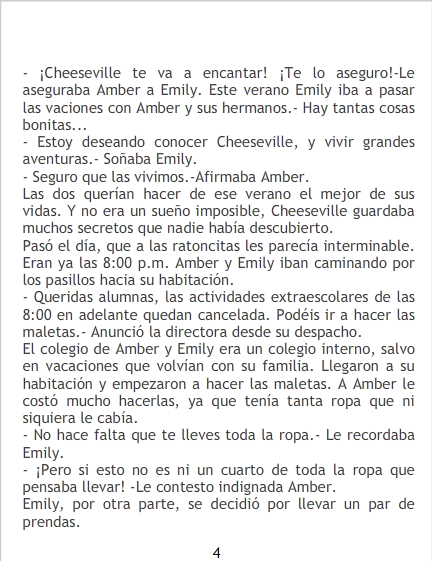 - ¡Cheeseville te va a encantar! ¡Te lo aseguro!-Le aseguraba Amber a Emily. Este verano Emily iba a pasar las vaciones con Amber y sus hermanos.- Hay tantas cosas bonitas...
- Estoy deseando conocer Cheeseville, y vivir grandes aventuras.- Soñaba Emily.
- Seguro que las vivimos.-Afirmaba Amber.
Las dos querían hacer de ese verano el mejor de sus vidas. Y no era un sueño imposible, Cheeseville guardaba muchos secretos que nadie había descubierto.
Pasó el día, que a las ratoncitas les parecía interminable. Eran ya las 8:00 p.m. Amber y Emily iban caminando por los pasillos hacia su habitación.
- Queridas alumnas, las actividades extraescolares de las 8:00 en adelante quedan cancelada. Podéis ir a hacer las maletas.- Anunció la directora desde su despacho.
El colegio de Amber y Emily era un colegio interno, salvo en vacaciones que volvían con su familia. Llegaron a su habitación y empezaron a hacer las maletas. A Amber le costó mucho hacerlas, ya que tenía tanta ropa que ni siquiera le cabía.
- No hace falta que te lleves toda la ropa.- Le recordaba Emily.
- ¡Pero si esto no es ni un cuarto de toda la ropa que pensaba llevar! -Le contesto indignada Amber.
Emily, por otra parte, se decidió por llevar un par de prendas.

4